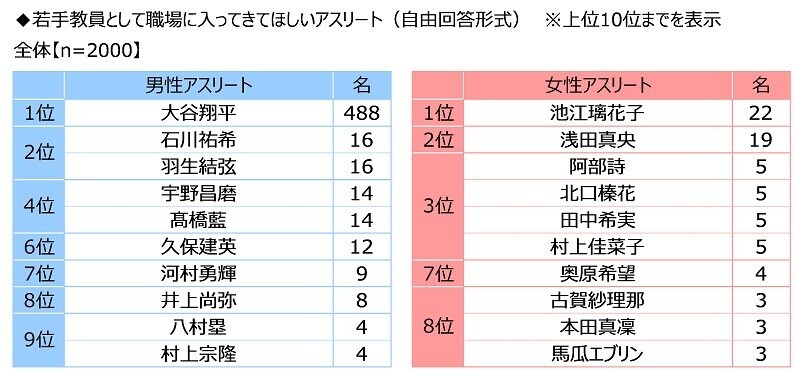 ◆若手教員として職場に入ってきてほしいアスリート（自由回答形式）　※上位10位までを表示
全体【n=2000】

| | 男性アスリート | 名 |
|---|---|---|
| 1位 | 大谷翔平 | 488 |
| 2位 | 石川祐希 | 16 |
| | 羽生結弦 | 16 |
| 4位 | 宇野昌磨 | 14 |
| | 髙橋藍 | 14 |
| 6位 | 久保建英 | 12 |
| 7位 | 河村勇輝 | 9 |
| 8位 | 井上尚弥 | 8 |
| 9位 | 八村塁 | 4 |
| | 村上宗隆 | 4 |

| | 女性アスリート | 名 |
|---|---|---|
| 1位 | 池江璃花子 | 22 |
| 2位 | 浅田真央 | 19 |
| 3位 | 阿部詩 | 5 |
| | 北口榛花 | 5 |
| | 田中希実 | 5 |
| | 村上佳菜子 | 5 |
| 7位 | 奥原希望 | 4 |
| 8位 | 古賀紗理那 | 3 |
| | 本田真凜 | 3 |
| | 馬瓜エブリン | 3 |